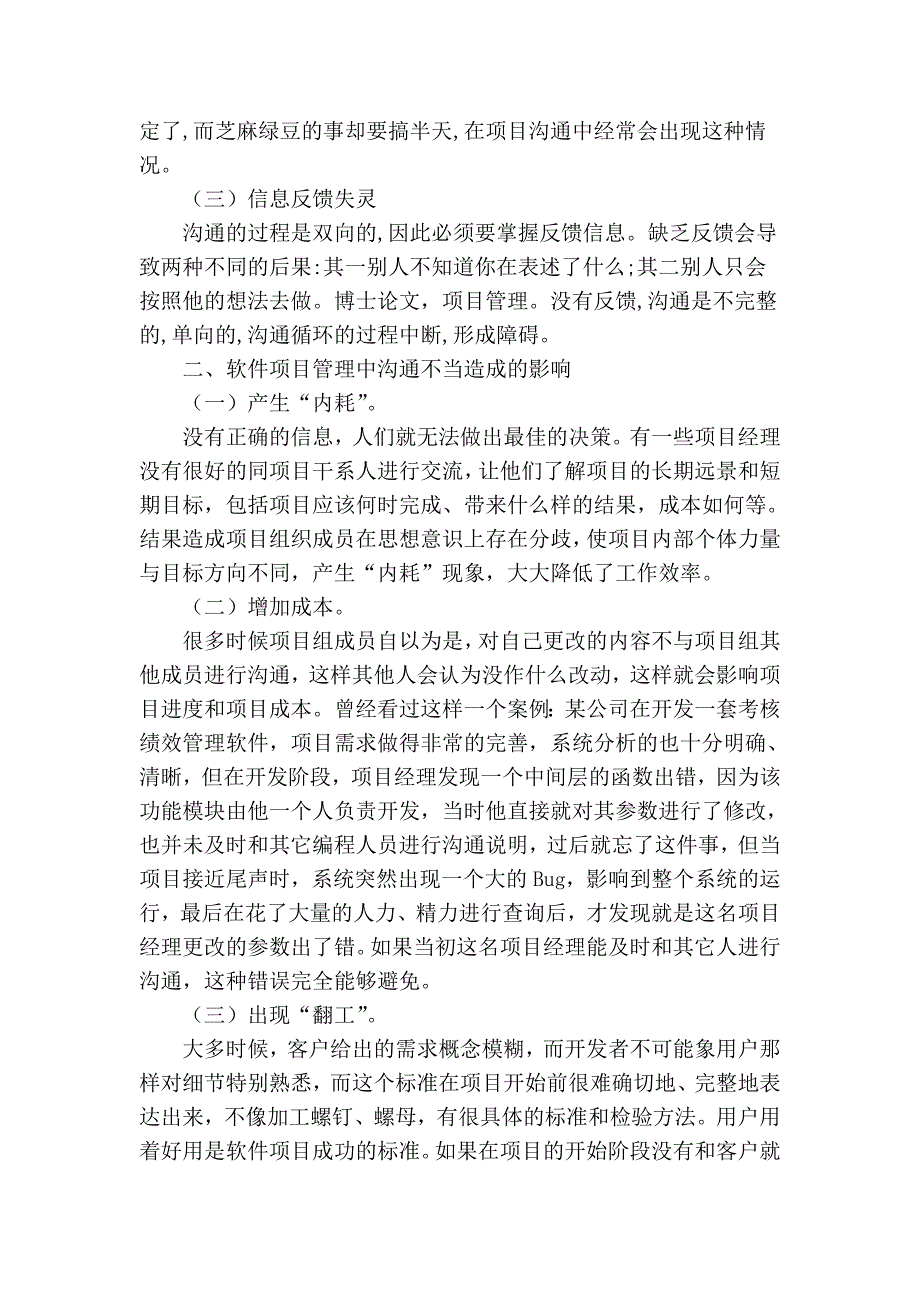 定了,而芝麻绿豆的事却要搞半天,在项目沟通中经常会出现这种情况。

（三）信息反馈失灵

沟通的过程是双向的,因此必须要掌握反馈信息。缺乏反馈会导致两种不同的后果:其一别人不知道你在表述了什么;其二别人只会按照他的想法去做。博士论文，项目管理。没有反馈,沟通是不完整的,单向的,沟通循环的过程中断,形成障碍。

二、软件项目管理中沟通不当造成的影响

（一）产生“内耗”。

没有正确的信息，人们就无法做出最佳的决策。有一些项目经理没有很好的同项目干系人进行交流，让他们了解项目的长期远景和短期目标，包括项目应该何时完成、带来什么样的结果，成本如何等。结果造成项目组织成员在思想意识上存在分歧，使项目内部个体力量与目标方向不同，产生“内耗”现象，大大降低了工作效率。

（二）增加成本。

很多时候项目组成员自以为是，对自己更改的内容不与项目组其他成员进行沟通，这样其他人会认为没作什么改动，这样就会影响项目进度和项目成本。曾经看过这样一个案例：某公司在开发一套考核绩效管理软件，项目需求做得非常的完善，系统分析的也十分明确、清晰，但在开发阶段，项目经理发现一个中间层的函数出错，因为该功能模块由他一个人负责开发，当时他直接就对其参数进行了修改，也并未及时和其它编程人员进行沟通说明，过后就忘了这件事，但当项目接近尾声时，系统突然出现一个大的 Bug，影响到整个系统的运行，最后在花了大量的人力、精力进行查询后，才发现就是这名项目经理更改的参数出了错。如果当初这名项目经理能及时和其它人进行沟通，这种错误完全能够避免。

（三）出现“翻工”。

大多时候，客户给出的需求概念模糊，而开发者不可能象用户那样对细节特别熟悉，而这个标准在项目开始前很难确切地、完整地表达出来，不像加工螺钉、螺母，有很具体的标准和检验方法。用户用着好用是软件项目成功的标准。如果在项目的开始阶段没有和客户就